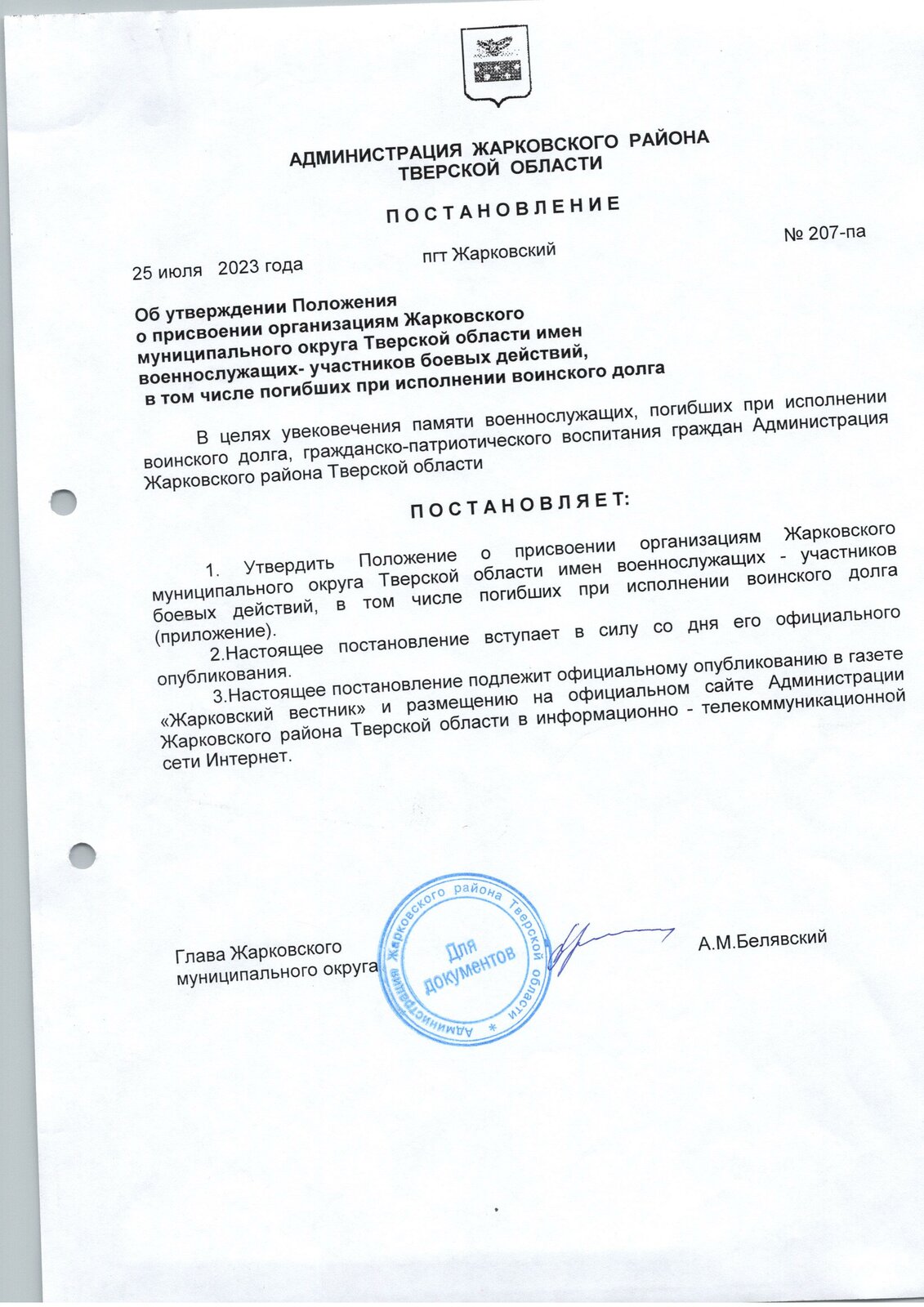 АДМИНИСТРАЦИЯ ЖАРКОВСКОГО РАЙОНА
ТВЕРСКОЙ ОБЛАСТИ

П О С Т А Н О В Л Е Н И Е

25 июля 2023 года пгт Жарковский № 207-па

Об утверждении Положения
о присвоении организациям Жарковского
муниципального округа Тверской области имен
военнослужащих- участников боевых действий,
в том числе погибших при исполнении воинского долга

В целях увековечения памяти военнослужащих, погибших при исполнении воинского долга, гражданско-патриотического воспитания граждан Администрация Жарковского района Тверской области

П О С Т А Н О В Л Я Е Т:

1. Утвердить Положение о присвоении организациям Жарковского муниципального округа Тверской области имен военнослужащих - участников боевых действий, в том числе погибших при исполнении воинского долга (приложение).

2.Настоящее постановление вступает в силу со дня его официального опубликования.

3.Настоящее постановление подлежит официальному опубликованию в газете «Жарковский вестник» и размещению на официальном сайте Администрации Жарковского района Тверской области в информационно - телекоммуникационной сети Интернет.

Глава Жарковского
муниципального округа

Администрация Жарковского района Тверской области * Для документов

А.М.Белявский